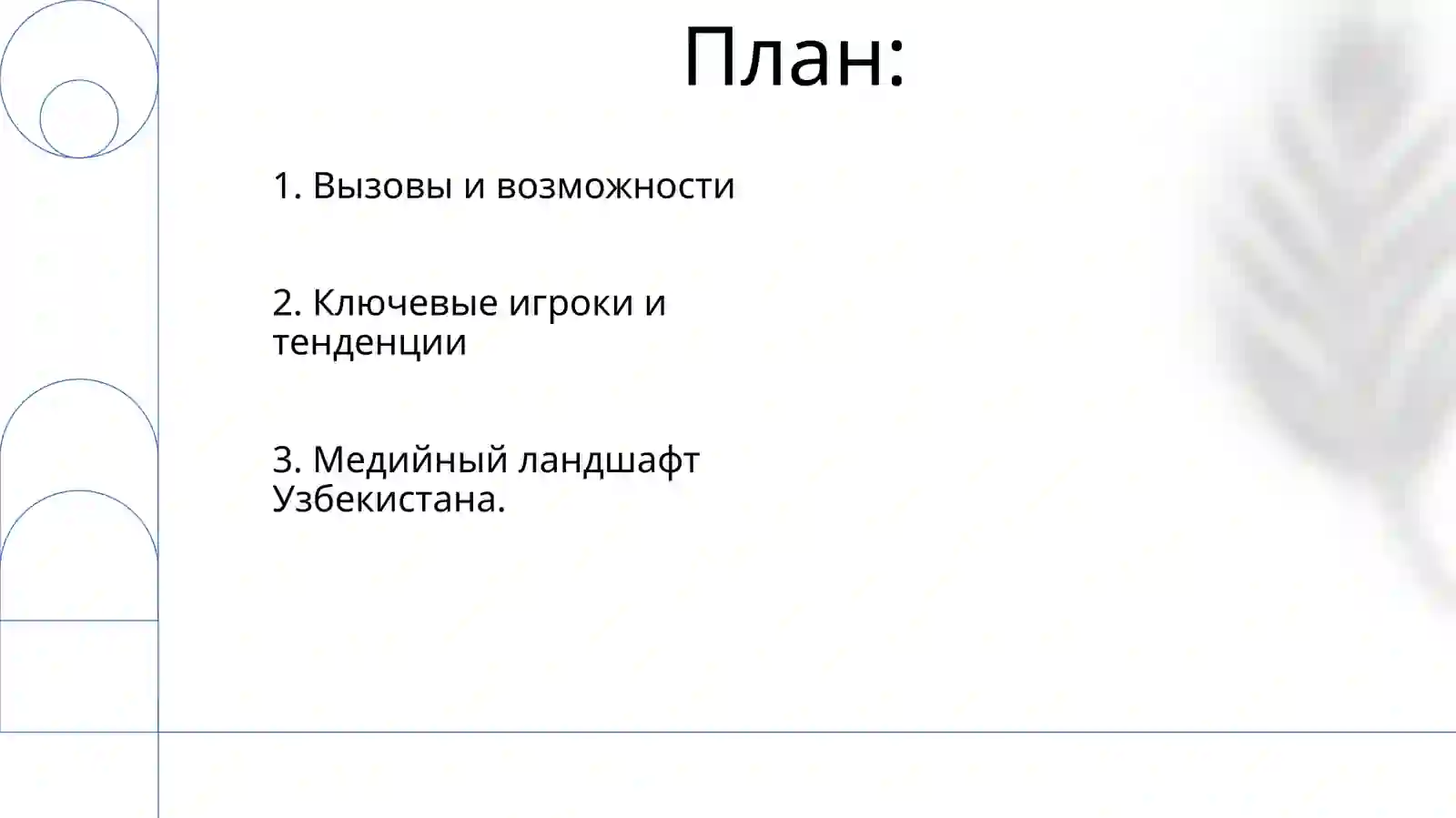 План:

1. Вызовы и возможности

2. Ключевые игроки и тенденции

3. Медийный ландшафт Узбекистана.